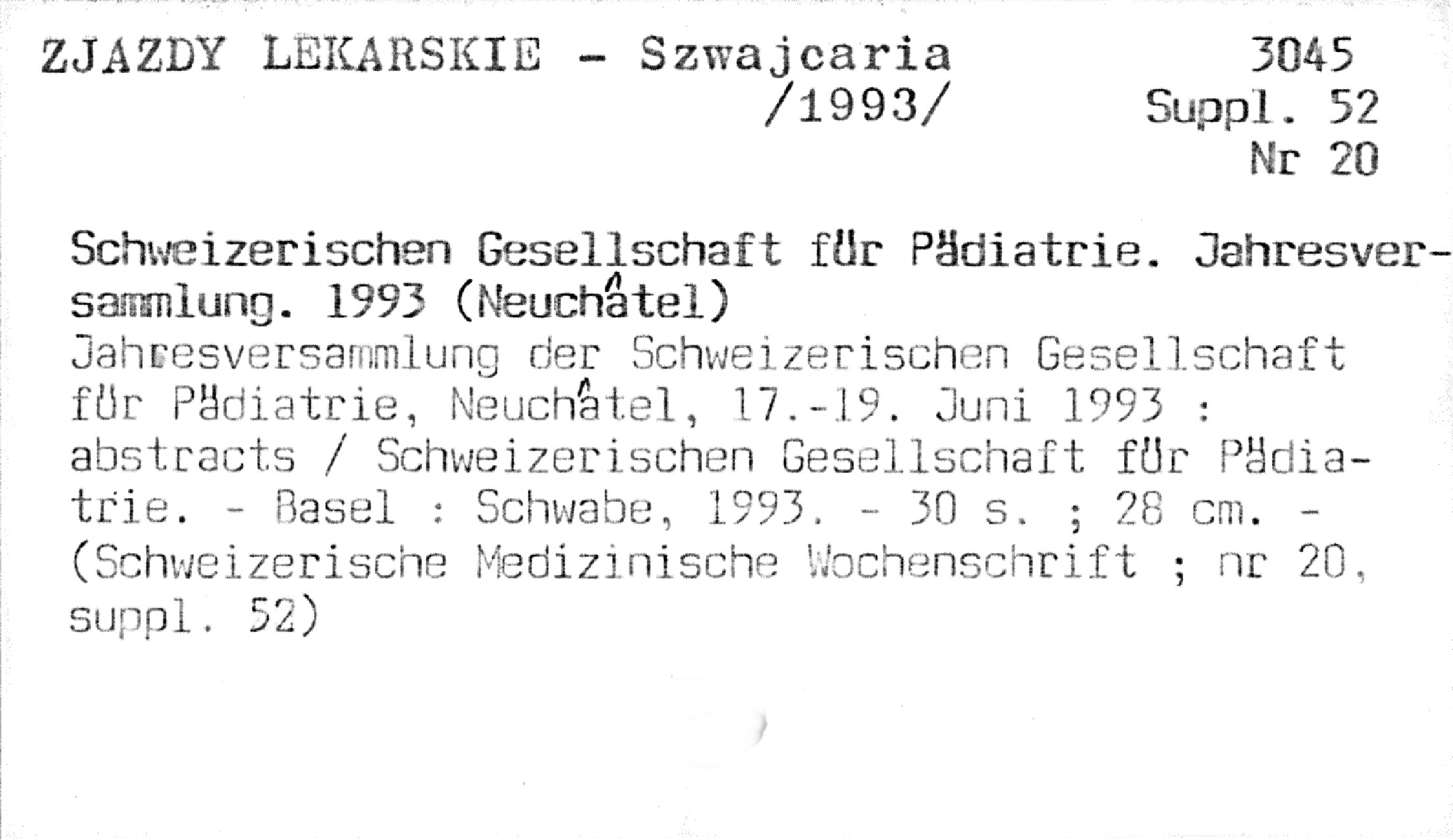 ZJAZDY LEKARSKIE - Szwajcaria /1993/

3045
Suppl. 52
Nr 20

Schweizerischen Gesellschaft für Pädiatrie. Jahresversammlung. 1993 (Neuchâtel)
Jahresversammlung der Schweizerischen Gesellschaft für Pädiatrie, Neuchâtel, 17.-19. Juni 1993 : abstracts / Schweizerischen Gesellschaft für Pädiatrie. - Basel : Schwabe, 1993. - 30 s. ; 28 cm. - (Schweizerische Medizinische Wochenschrift ; nr 20, suppl. 52)